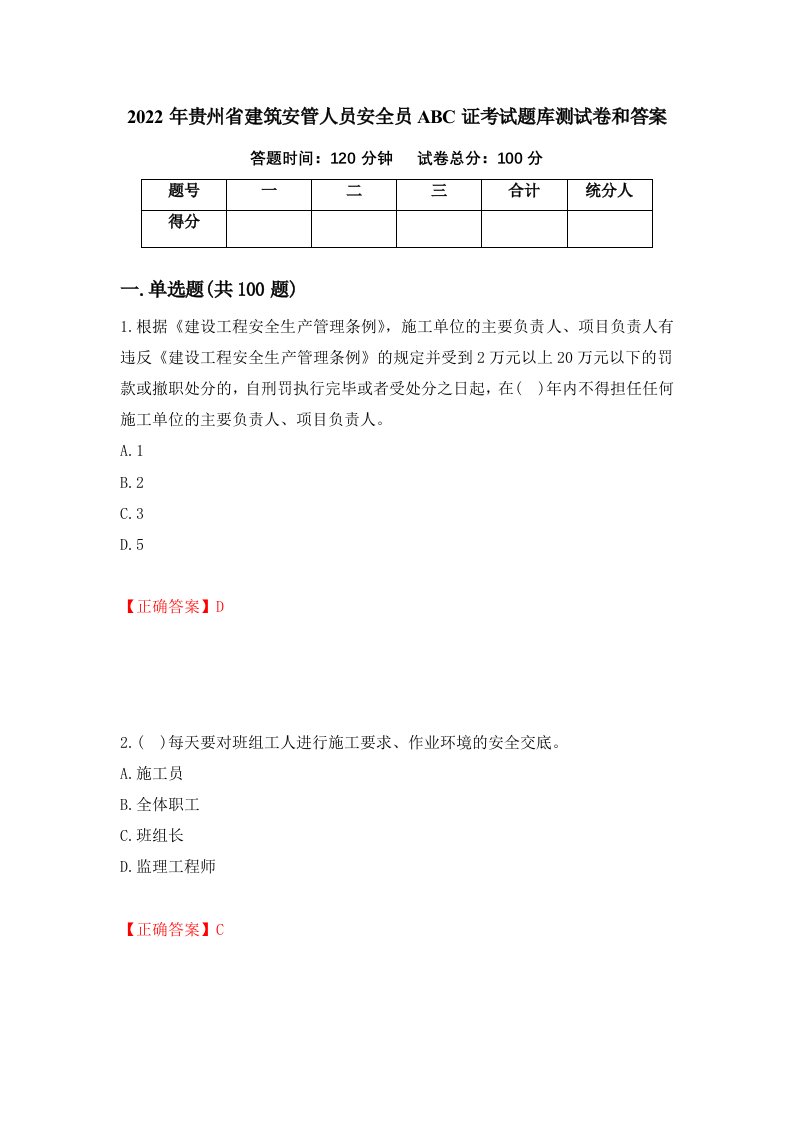 2022 年贵州省建筑安管人员安全员 ABC 证考试题库测试卷和答案

答题时间：120 分钟　　试卷总分：100 分

| 题号 | 一 | 二 | 三 | 合计 | 统分人 |
|---|---|---|---|---|---|
| 得分 | | | | | |

一.单选题(共 100 题)

1.根据《建设工程安全生产管理条例》，施工单位的主要负责人、项目负责人有违反《建设工程安全生产管理条例》的规定并受到 2 万元以上 20 万元以下的罚款或撤职处分的，自刑罚执行完毕或者受处分之日起，在(　)年内不得担任任何施工单位的主要负责人、项目负责人。

A.1

B.2

C.3

D.5

【正确答案】D

2.(　)每天要对班组工人进行施工要求、作业环境的安全交底。

A.施工员

B.全体职工

C.班组长

D.监理工程师

【正确答案】C